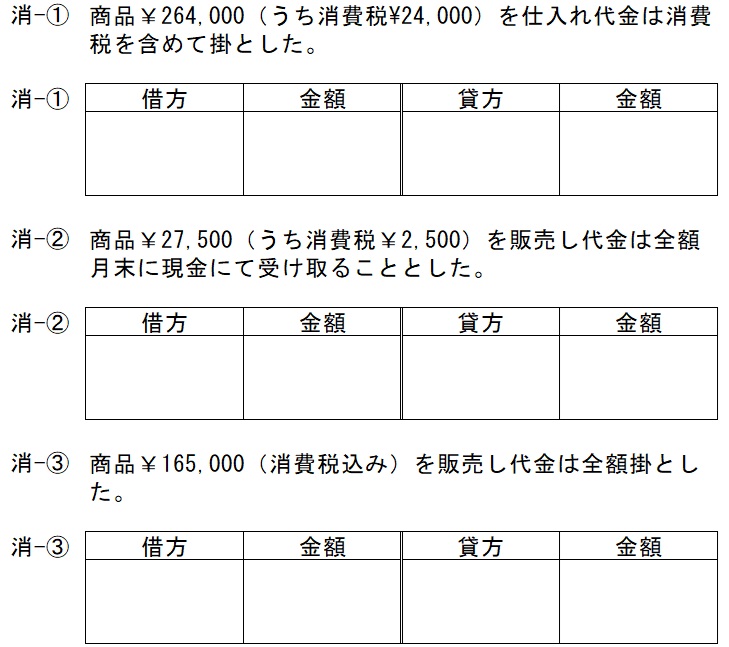 消-① 商品￥264,000（うち消費税¥24,000）を仕入れ代金は消費税を含めて掛とした。

消-①
| 借方 | 金額 | 貸方 | 金額 |
|---|---|---|---|
| | | | |

消-② 商品￥27,500（うち消費税￥2,500）を販売し代金は全額月末に現金にて受け取ることとした。

消-②
| 借方 | 金額 | 貸方 | 金額 |
|---|---|---|---|
| | | | |

消-③ 商品￥165,000（消費税込み）を販売し代金は全額掛とした。

消-③
| 借方 | 金額 | 貸方 | 金額 |
|---|---|---|---|
| | | | |